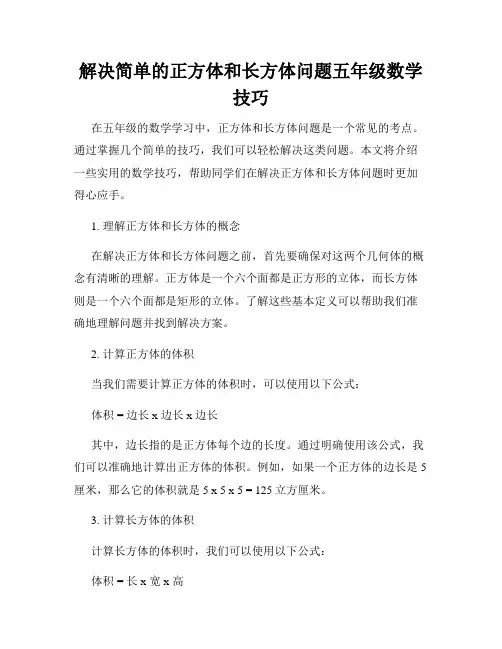 解决简单的正方体和长方体问题五年级数学技巧

在五年级的数学学习中，正方体和长方体问题是一个常见的考点。通过掌握几个简单的技巧，我们可以轻松解决这类问题。本文将介绍一些实用的数学技巧，帮助同学们在解决正方体和长方体问题时更加得心应手。

1. 理解正方体和长方体的概念

在解决正方体和长方体问题之前，首先要确保对这两个几何体的概念有清晰的理解。正方体是一个六个面都是正方形的立体，而长方体则是一个六个面都是矩形的立体。了解这些基本定义可以帮助我们准确地理解问题并找到解决方案。

2. 计算正方体的体积

当我们需要计算正方体的体积时，可以使用以下公式：

体积 = 边长 x 边长 x 边长

其中，边长指的是正方体每个边的长度。通过明确使用该公式，我们可以准确地计算出正方体的体积。例如，如果一个正方体的边长是 5 厘米，那么它的体积就是 5 x 5 x 5 = 125 立方厘米。

3. 计算长方体的体积

计算长方体的体积时，我们可以使用以下公式：

体积 = 长 x 宽 x 高